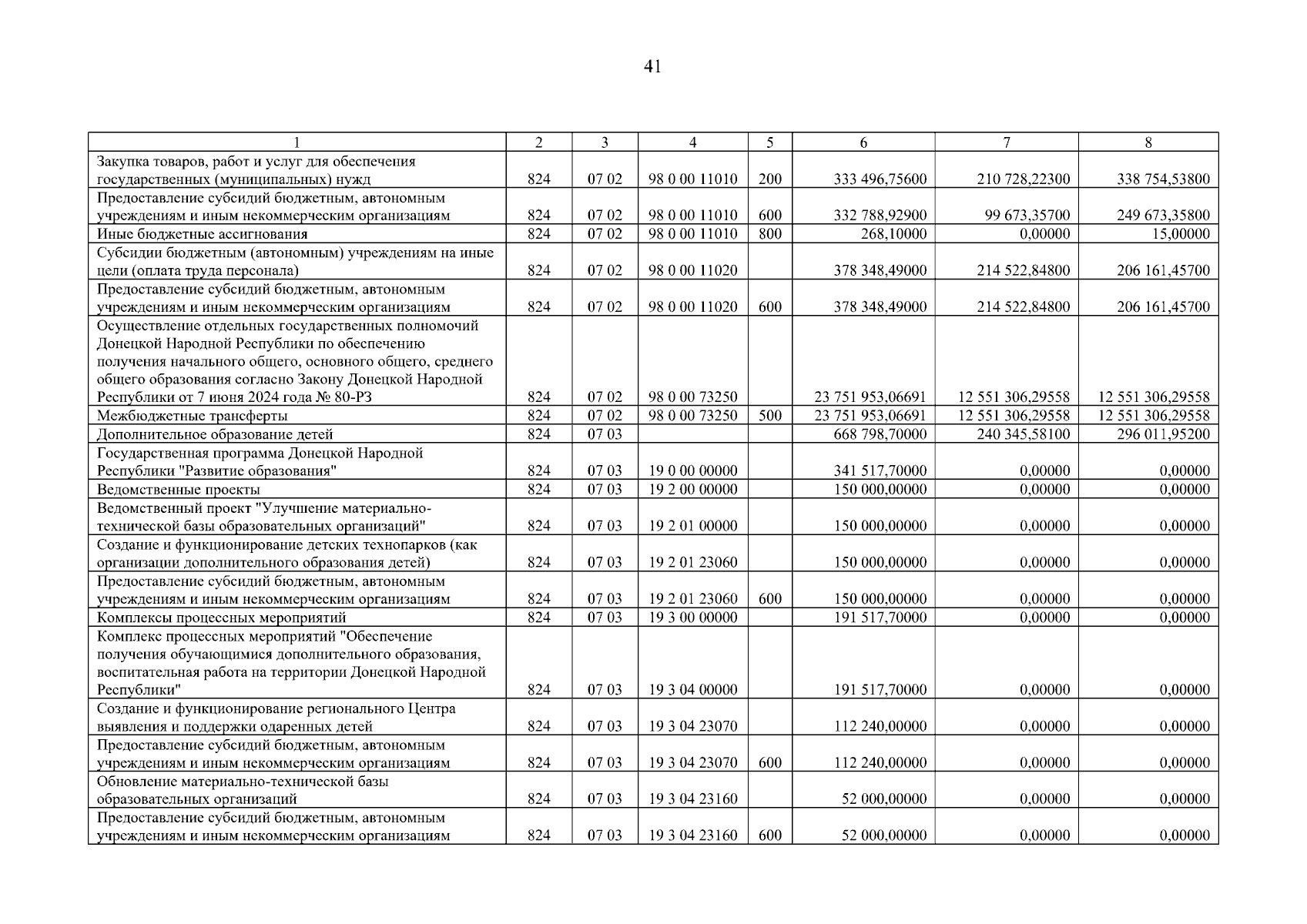 41

| 1 | 2 | 3 | 4 | 5 | 6 | 7 | 8 |
|---|---|---|---|---|---|---|---|
| Закупка товаров, работ и услуг для обеспечения государственных (муниципальных) нужд | 824 | 07 02 | 98 0 00 11010 | 200 | 333 496,75600 | 210 728,22300 | 338 754,53800 |
| Предоставление субсидий бюджетным, автономным учреждениям и иным некоммерческим организациям | 824 | 07 02 | 98 0 00 11010 | 600 | 332 788,92900 | 99 673,35700 | 249 673,35800 |
| Иные бюджетные ассигнования | 824 | 07 02 | 98 0 00 11010 | 800 | 268,10000 | 0,00000 | 15,00000 |
| Субсидии бюджетным (автономным) учреждениям на иные цели (оплата труда персонала) | 824 | 07 02 | 98 0 00 11020 | | 378 348,49000 | 214 522,84800 | 206 161,45700 |
| Предоставление субсидий бюджетным, автономным учреждениям и иным некоммерческим организациям | 824 | 07 02 | 98 0 00 11020 | 600 | 378 348,49000 | 214 522,84800 | 206 161,45700 |
| Осуществление отдельных государственных полномочий Донецкой Народной Республики по обеспечению получения начального общего, основного общего, среднего общего образования согласно Закону Донецкой Народной Республики от 7 июня 2024 года № 80-РЗ | 824 | 07 02 | 98 0 00 73250 | | 23 751 953,06691 | 12 551 306,29558 | 12 551 306,29558 |
| Межбюджетные трансферты | 824 | 07 02 | 98 0 00 73250 | 500 | 23 751 953,06691 | 12 551 306,29558 | 12 551 306,29558 |
| Дополнительное образование детей | 824 | 07 03 | | | 668 798,70000 | 240 345,58100 | 296 011,95200 |
| Государственная программа Донецкой Народной Республики "Развитие образования" | 824 | 07 03 | 19 0 00 00000 | | 341 517,70000 | 0,00000 | 0,00000 |
| Ведомственные проекты | 824 | 07 03 | 19 2 00 00000 | | 150 000,00000 | 0,00000 | 0,00000 |
| Ведомственный проект "Улучшение материально-технической базы образовательных организаций" | 824 | 07 03 | 19 2 01 00000 | | 150 000,00000 | 0,00000 | 0,00000 |
| Создание и функционирование детских технопарков (как организации дополнительного образования детей) | 824 | 07 03 | 19 2 01 23060 | | 150 000,00000 | 0,00000 | 0,00000 |
| Предоставление субсидий бюджетным, автономным учреждениям и иным некоммерческим организациям | 824 | 07 03 | 19 2 01 23060 | 600 | 150 000,00000 | 0,00000 | 0,00000 |
| Комплексы процессных мероприятий | 824 | 07 03 | 19 3 00 00000 | | 191 517,70000 | 0,00000 | 0,00000 |
| Комплекс процессных мероприятий "Обеспечение получения обучающимися дополнительного образования, воспитательная работа на территории Донецкой Народной Республики" | 824 | 07 03 | 19 3 04 00000 | | 191 517,70000 | 0,00000 | 0,00000 |
| Создание и функционирование регионального Центра выявления и поддержки одаренных детей | 824 | 07 03 | 19 3 04 23070 | | 112 240,00000 | 0,00000 | 0,00000 |
| Предоставление субсидий бюджетным, автономным учреждениям и иным некоммерческим организациям | 824 | 07 03 | 19 3 04 23070 | 600 | 112 240,00000 | 0,00000 | 0,00000 |
| Обновление материально-технической базы образовательных организаций | 824 | 07 03 | 19 3 04 23160 | | 52 000,00000 | 0,00000 | 0,00000 |
| Предоставление субсидий бюджетным, автономным учреждениям и иным некоммерческим организациям | 824 | 07 03 | 19 3 04 23160 | 600 | 52 000,00000 | 0,00000 | 0,00000 |